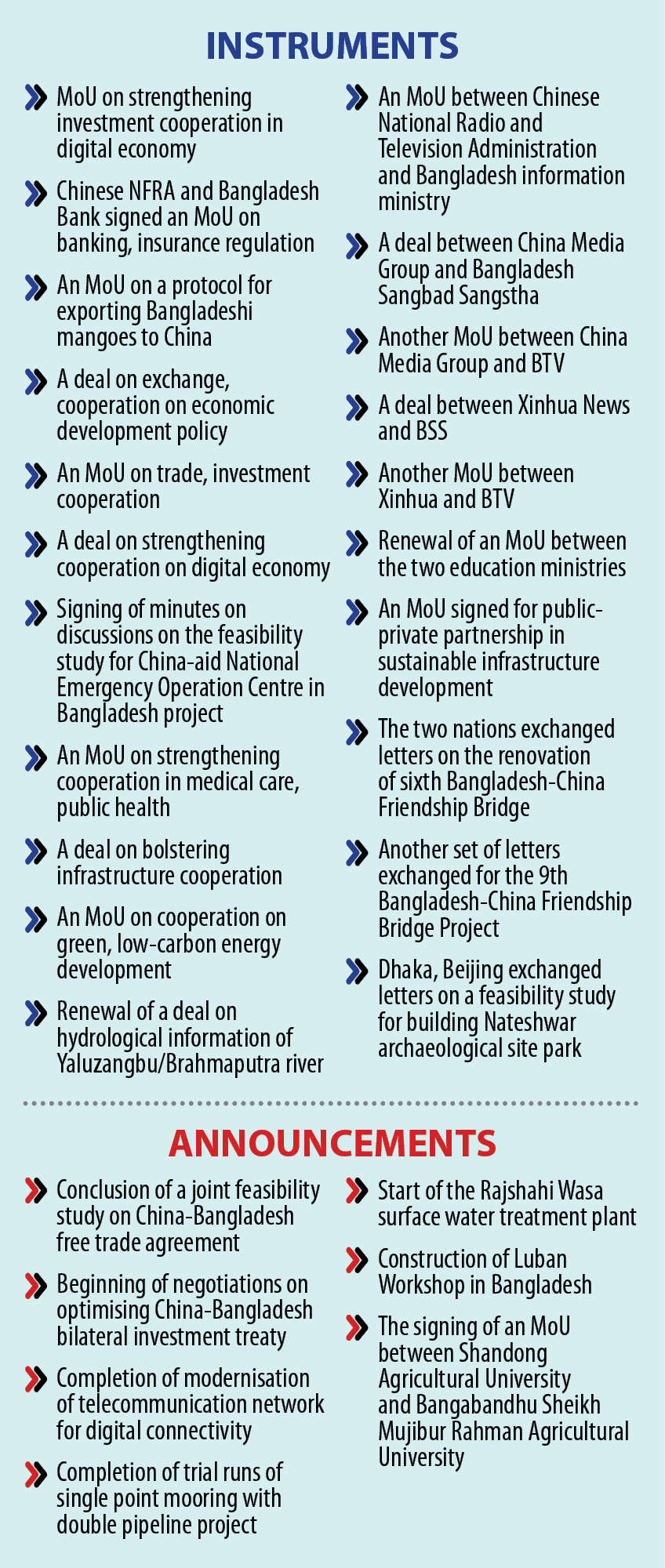 INSTRUMENTS

» MoU on strengthening investment cooperation in digital economy

» Chinese NFRA and Bangladesh Bank signed an MoU on banking, insurance regulation

» An MoU on a protocol for exporting Bangladeshi mangoes to China

» A deal on exchange, cooperation on economic development policy

» An MoU on trade, investment cooperation

» A deal on strengthening cooperation on digital economy

» Signing of minutes on discussions on the feasibility study for China-aid National Emergency Operation Centre in Bangladesh project

» An MoU on strengthening cooperation in medical care, public health

» A deal on bolstering infrastructure cooperation

» An MoU on cooperation on green, low-carbon energy development

» Renewal of a deal on hydrological information of Yaluzangbu/Brahmaputra river

» An MoU between Chinese National Radio and Television Administration and Bangladesh information ministry

» A deal between China Media Group and Bangladesh Sangbad Sangstha

» Another MoU between China Media Group and BTV

» A deal between Xinhua News and BSS

» Another MoU between Xinhua and BTV

» Renewal of an MoU between the two education ministries

» An MoU signed for public-private partnership in sustainable infrastructure development

» The two nations exchanged letters on the renovation of sixth Bangladesh-China Friendship Bridge

» Another set of letters exchanged for the 9th Bangladesh-China Friendship Bridge Project

» Dhaka, Beijing exchanged letters on a feasibility study for building Nateshwar archaeological site park

ANNOUNCEMENTS

» Conclusion of a joint feasibility study on China-Bangladesh free trade agreement

» Beginning of negotiations on optimising China-Bangladesh bilateral investment treaty

» Completion of modernisation of telecommunication network for digital connectivity

» Completion of trial runs of single point mooring with double pipeline project

» Start of the Rajshahi Wasa surface water treatment plant

» Construction of Luban Workshop in Bangladesh

» The signing of an MoU between Shandong Agricultural University and Bangabandhu Sheikh Mujibur Rahman Agricultural University